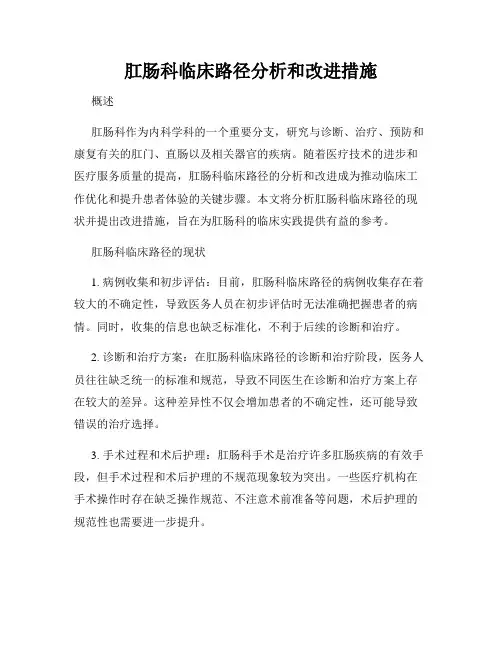 肛肠科临床路径分析和改进措施

概述

肛肠科作为内科学科的一个重要分支，研究与诊断、治疗、预防和康复有关的肛门、直肠以及相关器官的疾病。随着医疗技术的进步和医疗服务质量的提高，肛肠科临床路径的分析和改进成为推动临床工作优化和提升患者体验的关键步骤。本文将分析肛肠科临床路径的现状并提出改进措施，旨在为肛肠科的临床实践提供有益的参考。

肛肠科临床路径的现状

1. 病例收集和初步评估：目前，肛肠科临床路径的病例收集存在着较大的不确定性，导致医务人员在初步评估时无法准确把握患者的病情。同时，收集的信息也缺乏标准化，不利于后续的诊断和治疗。

2. 诊断和治疗方案：在肛肠科临床路径的诊断和治疗阶段，医务人员往往缺乏统一的标准和规范，导致不同医生在诊断和治疗方案上存在较大的差异。这种差异性不仅会增加患者的不确定性，还可能导致错误的治疗选择。

3. 手术过程和术后护理：肛肠科手术是治疗许多肛肠疾病的有效手段，但手术过程和术后护理的不规范现象较为突出。一些医疗机构在手术操作时存在缺乏操作规范、不注意术前准备等问题，术后护理的规范性也需要进一步提升。